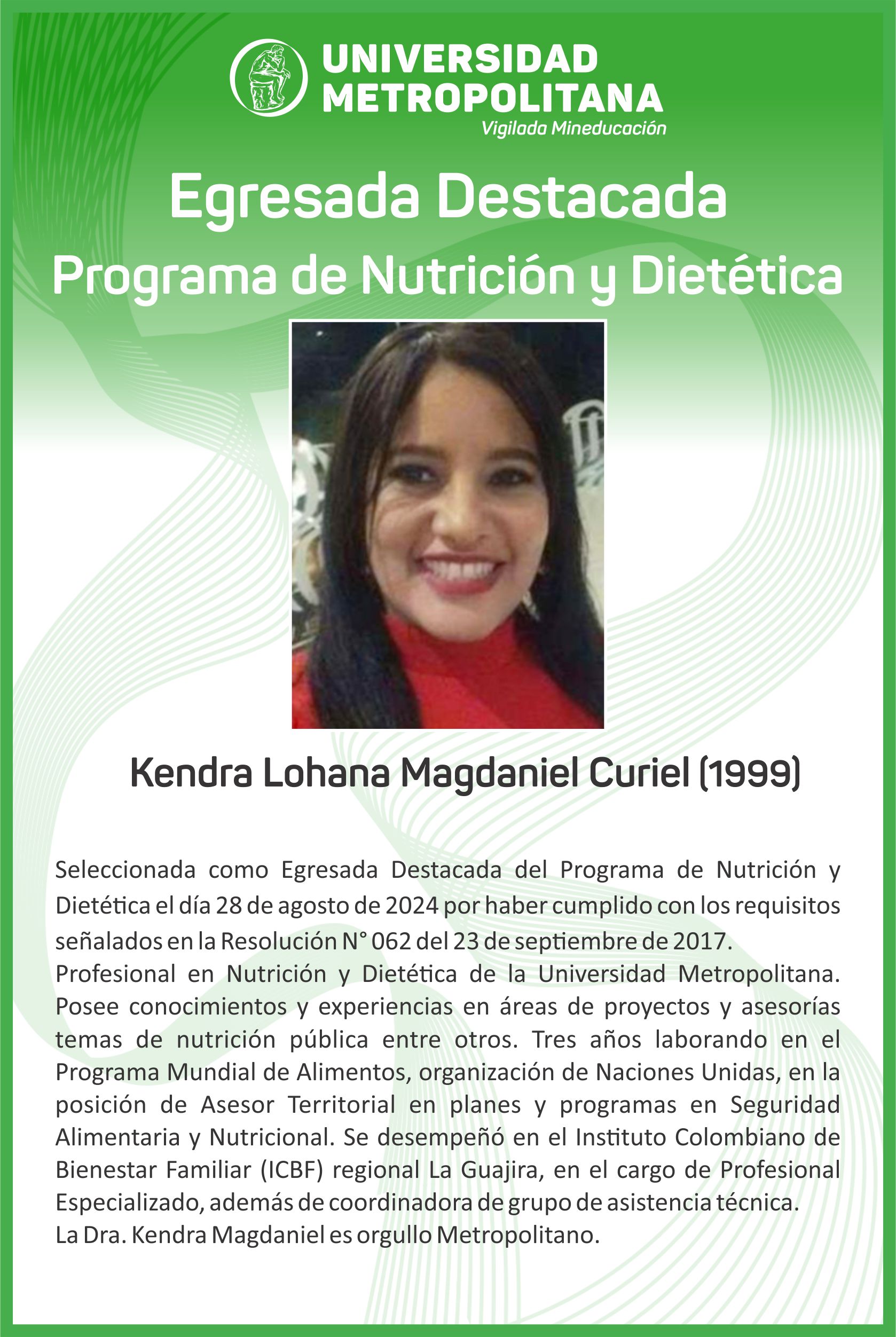 UNIVERSIDAD
METROPOLITANA
Vigilada Mineducación

Egresada Destacada
Programa de Nutrición y Dietética

Kendra Lohana Magdaniel Curiel (1999)

Seleccionada como Egresada Destacada del Programa de Nutrición y Dietética el día 28 de agosto de 2024 por haber cumplido con los requisitos señalados en la Resolución N° 062 del 23 de septiembre de 2017.

Profesional en Nutrición y Dietética de la Universidad Metropolitana. Posee conocimientos y experiencias en áreas de proyectos y asesorías temas de nutrición pública entre otros. Tres años laborando en el Programa Mundial de Alimentos, organización de Naciones Unidas, en la posición de Asesor Territorial en planes y programas en Seguridad Alimentaria y Nutricional. Se desempeñó en el Instituto Colombiano de Bienestar Familiar (ICBF) regional La Guajira, en el cargo de Profesional Especializado, además de coordinadora de grupo de asistencia técnica.

La Dra. Kendra Magdaniel es orgullo Metropolitano.